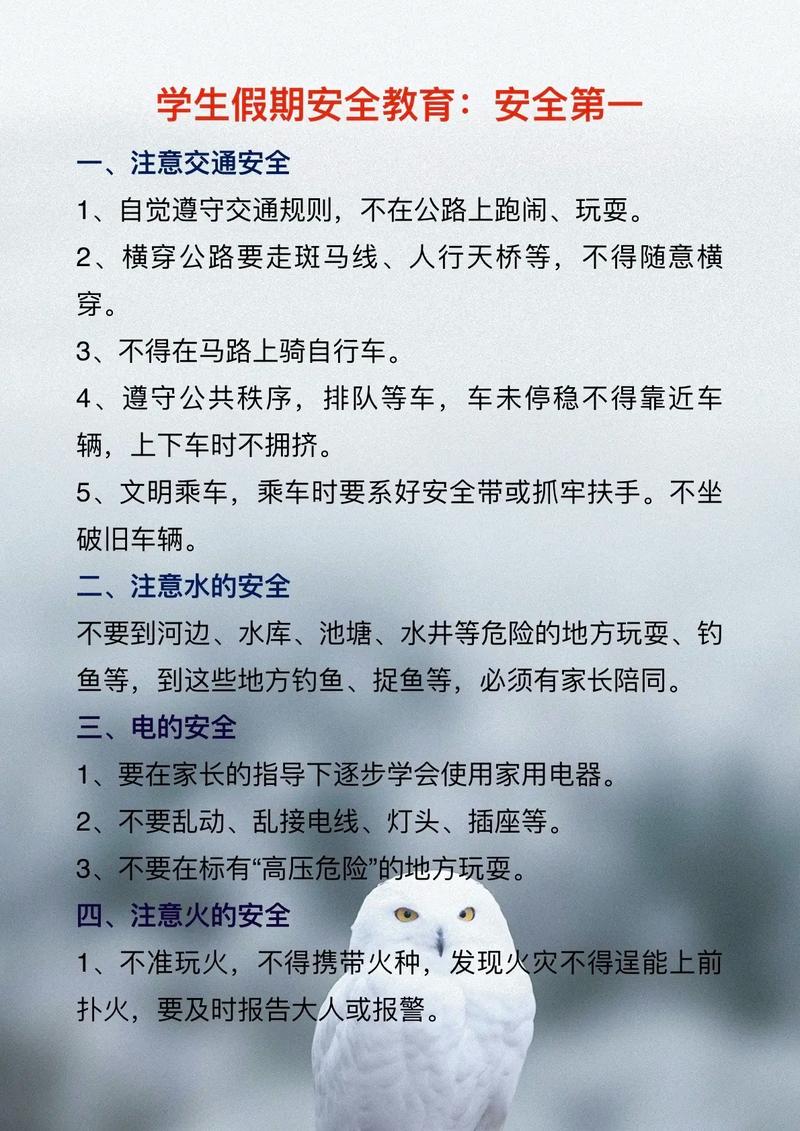 学生假期安全教育：安全第一

一、注意交通安全

1、自觉遵守交通规则，不在公路上跑闹、玩耍。

2、横穿公路要走斑马线、人行天桥等，不得随意横穿。

3、不得在马路上骑自行车。

4、遵守公共秩序，排队等车，车未停稳不得靠近车辆，上下车时不拥挤。

5、文明乘车，乘车时要系好安全带或抓牢扶手。不坐破旧车辆。

二、注意水的安全

不要到河边、水库、池塘、水井等危险的地方玩耍、钓鱼等，到这些地方钓鱼、捉鱼等，必须有家长陪同。

三、电的安全

1、要在家长的指导下逐步学会使用家用电器。

2、不要乱动、乱接电线、灯头、插座等。

3、不要在标有“高压危险”的地方玩耍。

四、注意火的安全

1、不准玩火，不得携带火种，发现火灾不得逞能上前扑火，要及时报告大人或报警。